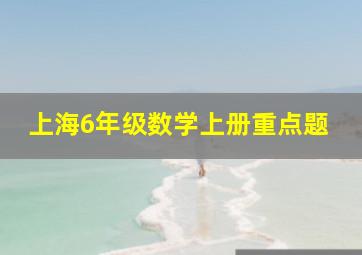 上海6年级数学上册重点题